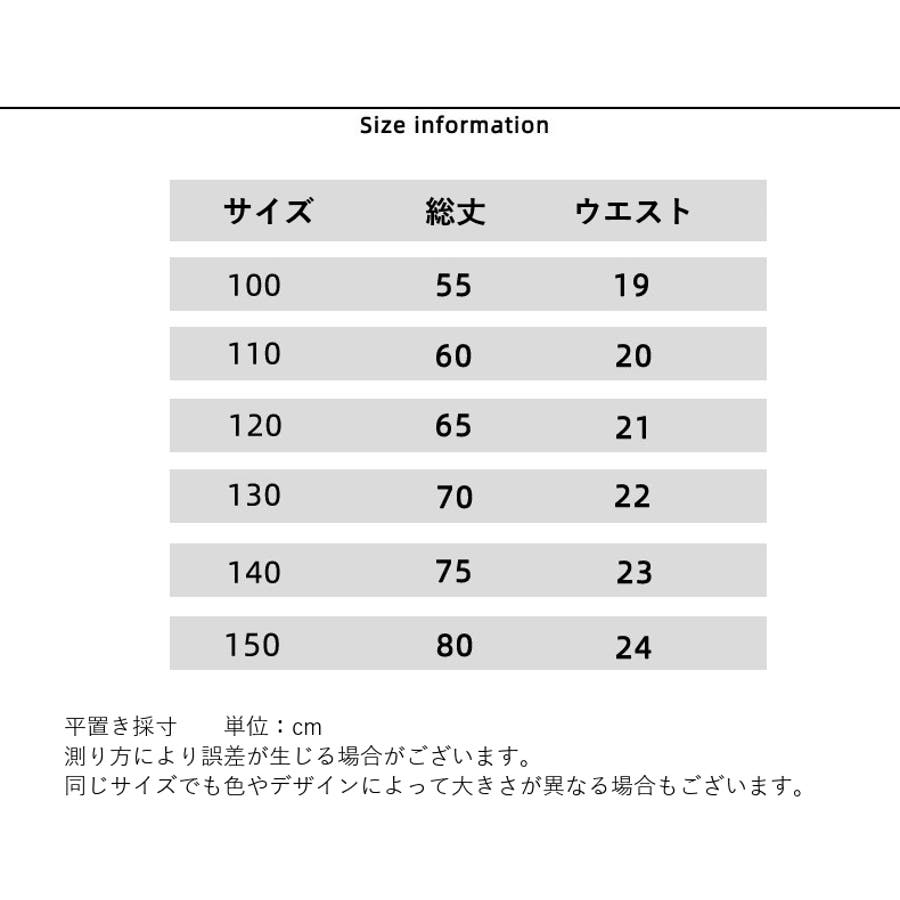 Size information

| サイズ | 総丈 | ウエスト |
|---|---|---|
| 100 | 55 | 19 |
| 110 | 60 | 20 |
| 120 | 65 | 21 |
| 130 | 70 | 22 |
| 140 | 75 | 23 |
| 150 | 80 | 24 |

平置き採寸　　単位：cm
測り方により誤差が生じる場合がございます。
同じサイズでも色やデザインによって大きさが異なる場合もございます。